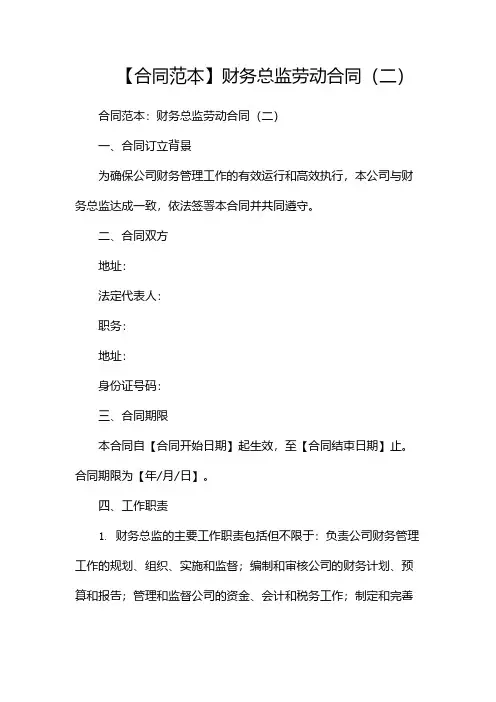 【合同范本】财务总监劳动合同（二）

合同范本：财务总监劳动合同（二）

一、合同订立背景

为确保公司财务管理工作的有效运行和高效执行，本公司与财务总监达成一致，依法签署本合同并共同遵守。

二、合同双方

地址：

法定代表人：

职务：

地址：

身份证号码：

三、合同期限

本合同自【合同开始日期】起生效，至【合同结束日期】止。合同期限为【年/月/日】。

四、工作职责

1. 财务总监的主要工作职责包括但不限于：负责公司财务管理工作的规划、组织、实施和监督；编制和审核公司的财务计划、预算和报告；管理和监督公司的资金、会计和税务工作；制定和完善